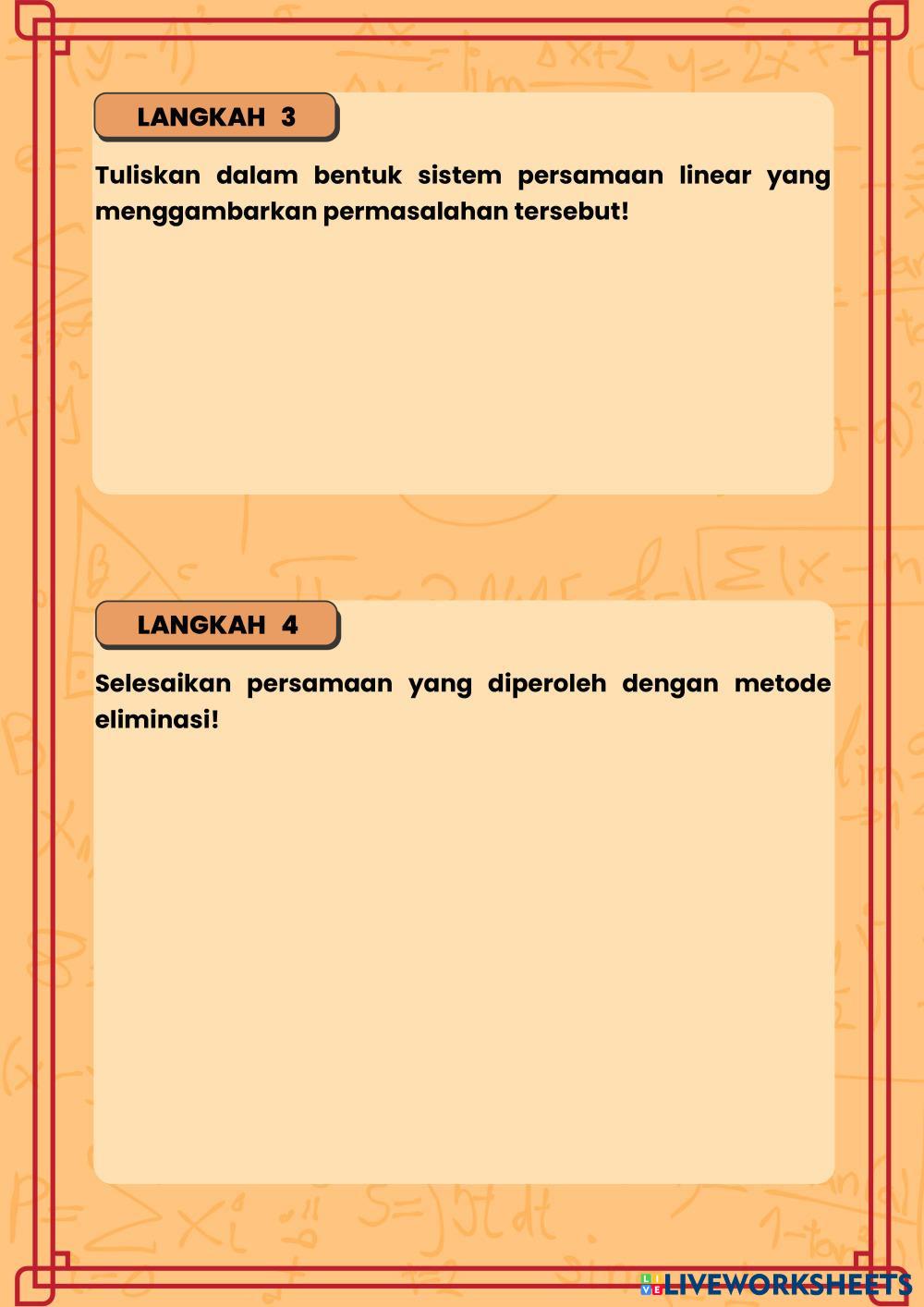 LANGKAH 3

Tuliskan dalam bentuk sistem persamaan linear yang menggambarkan permasalahan tersebut!

LANGKAH 4

Selesaikan persamaan yang diperoleh dengan metode eliminasi!

LIVEWORKSHEETS